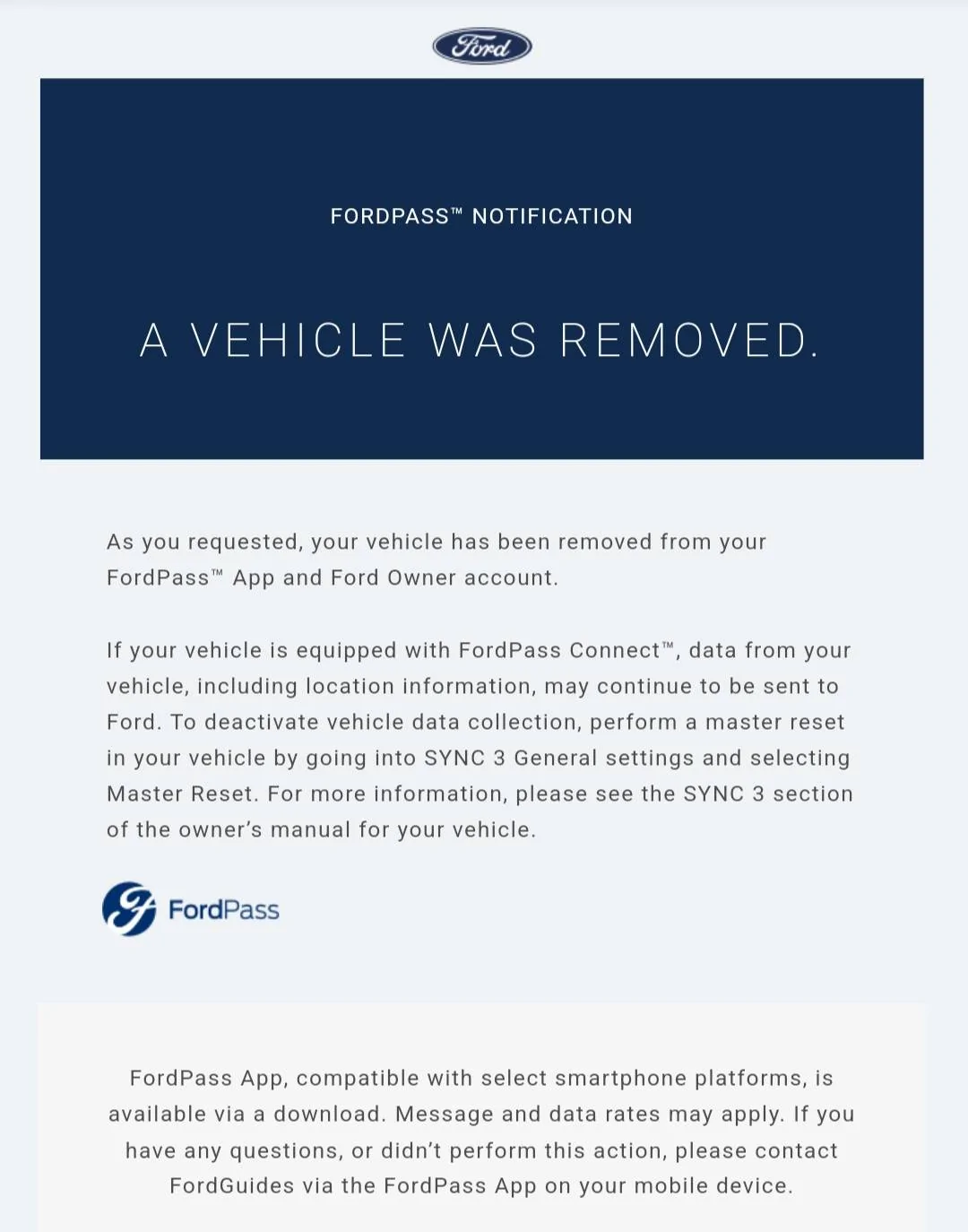 Ford

FORDPASS™ NOTIFICATION

A VEHICLE WAS REMOVED.

As you requested, your vehicle has been removed from your FordPass™ App and Ford Owner account.

If your vehicle is equipped with FordPass Connect™, data from your vehicle, including location information, may continue to be sent to Ford. To deactivate vehicle data collection, perform a master reset in your vehicle by going into SYNC 3 General settings and selecting Master Reset. For more information, please see the SYNC 3 section of the owner's manual for your vehicle.

FordPass

FordPass App, compatible with select smartphone platforms, is available via a download. Message and data rates may apply. If you have any questions, or didn't perform this action, please contact FordGuides via the FordPass App on your mobile device.